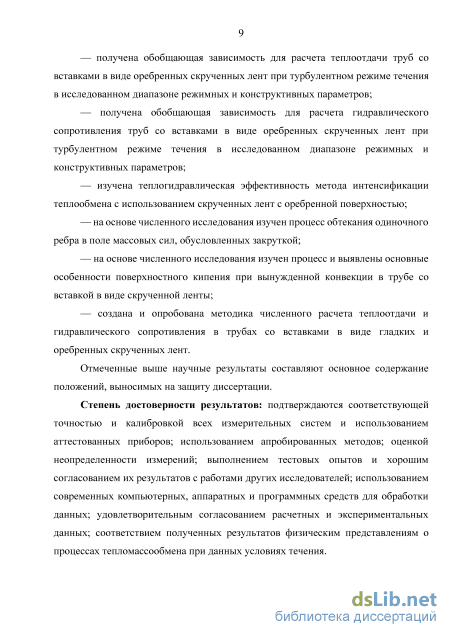 9

— получена обобщающая зависимость для расчета теплоотдачи труб со вставками в виде оребренных скрученных лент при турбулентном режиме течения в исследованном диапазоне режимных и конструктивных параметров;

— получена обобщающая зависимость для расчета гидравлического сопротивления труб со вставками в виде оребренных скрученных лент при турбулентном режиме течения в исследованном диапазоне режимных и конструктивных параметров;

— изучена теплогидравлическая эффективность метода интенсификации теплообмена с использованием скрученных лент с оребренной поверхностью;

— на основе численного исследования изучен процесс обтекания одиночного ребра в поле массовых сил, обусловленных закруткой;

— на основе численного исследования изучен процесс и выявлены основные особенности поверхностного кипения при вынужденной конвекции в трубе со вставкой в виде скрученной ленты;

— создана и опробована методика численного расчета теплоотдачи и гидравлического сопротивления в трубах со вставками в виде гладких и оребренных скрученных лент.

Отмеченные выше научные результаты составляют основное содержание положений, выносимых на защиту диссертации.

Степень достоверности результатов: подтверждаются соответствующей точностью и калибровкой всех измерительных систем и использованием аттестованных приборов; использованием апробированных методов; оценкой неопределенности измерений; выполнением тестовых опытов и хорошим согласованием их результатов с работами других исследователей; использованием современных компьютерных, аппаратных и программных средств для обработки данных; удовлетворительным согласованием расчетных и экспериментальных данных; соответствием полученных результатов физическим представлениям о процессах тепломассообмена при данных условиях течения.

dsLib.net
библиотека диссертаций